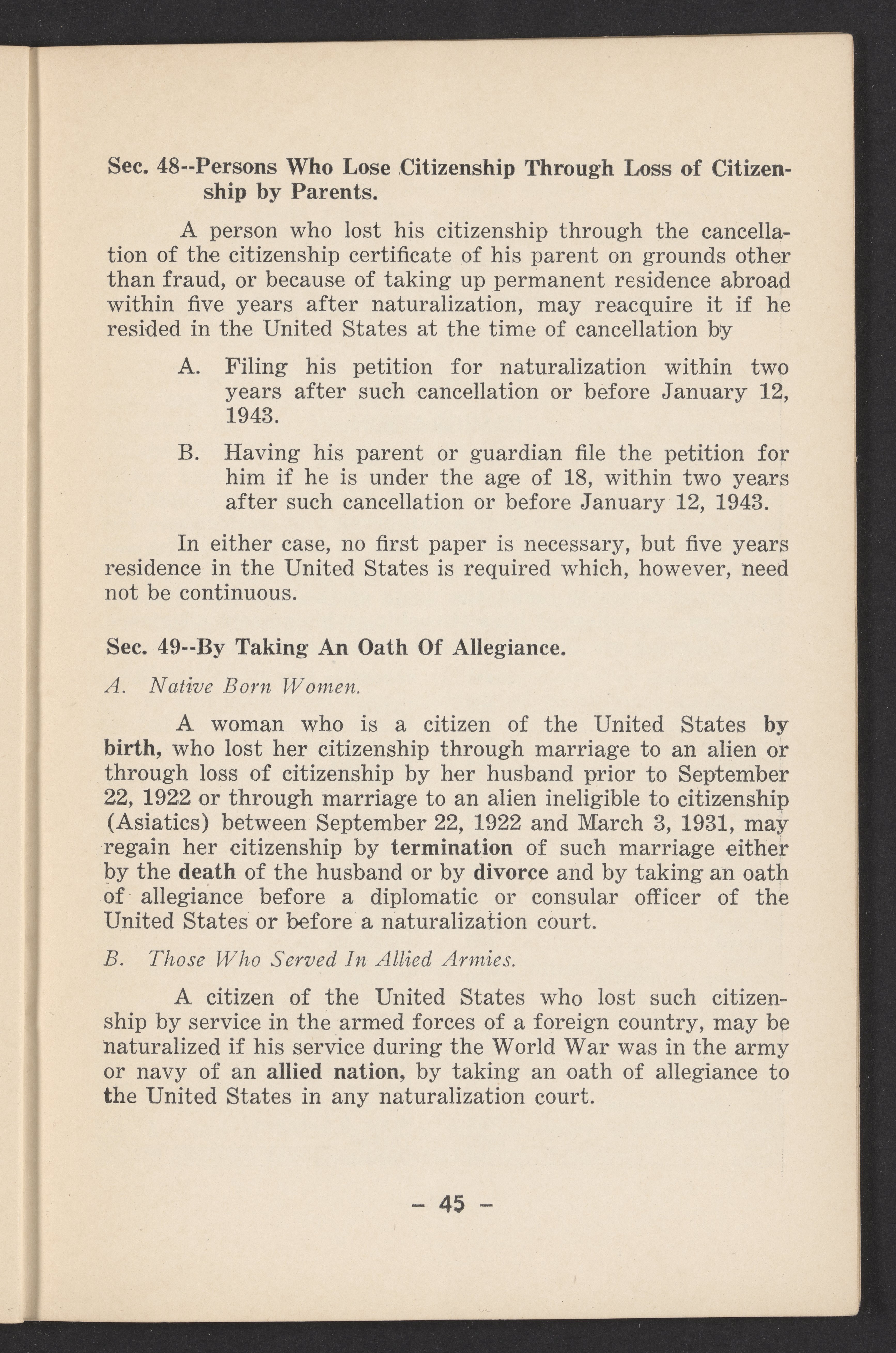 Sec. 48--Persons Who Lose Citizenship Through Loss of Citizenship by Parents.

A person who lost his citizenship through the cancellation of the citizenship certificate of his parent on grounds other than fraud, or because of taking up permanent residence abroad within five years after naturalization, may reacquire it if he resided in the United States at the time of cancellation by

A. Filing his petition for naturalization within two years after such cancellation or before January 12, 1943.

B. Having his parent or guardian file the petition for him if he is under the age of 18, within two years after such cancellation or before January 12, 1943.

In either case, no first paper is necessary, but five years residence in the United States is required which, however, need not be continuous.

Sec. 49--By Taking An Oath Of Allegiance.

A. Native Born Women.

A woman who is a citizen of the United States by birth, who lost her citizenship through marriage to an alien or through loss of citizenship by her husband prior to September 22, 1922 or through marriage to an alien ineligible to citizenship (Asiatics) between September 22, 1922 and March 3, 1931, may regain her citizenship by termination of such marriage either by the death of the husband or by divorce and by taking an oath of allegiance before a diplomatic or consular officer of the United States or before a naturalization court.

B. Those Who Served In Allied Armies.

A citizen of the United States who lost such citizenship by service in the armed forces of a foreign country, may be naturalized if his service during the World War was in the army or navy of an allied nation, by taking an oath of allegiance to the United States in any naturalization court.

- 45 -